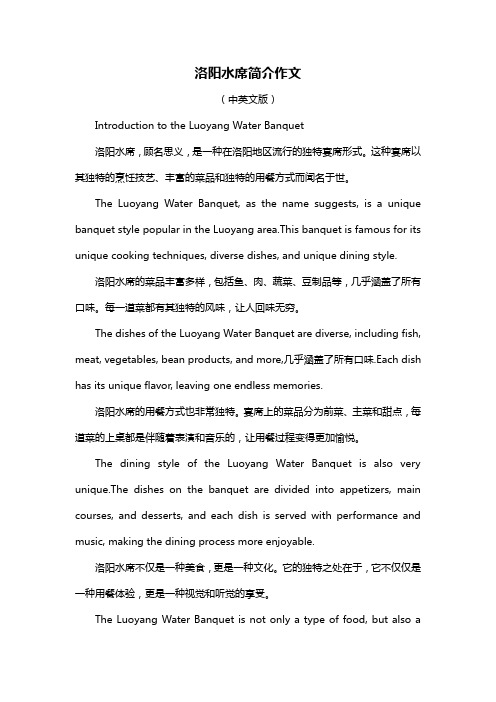 洛阳水席简介作文

（中英文版）

Introduction to the Luoyang Water Banquet

洛阳水席，顾名思义，是一种在洛阳地区流行的独特宴席形式。这种宴席以其独特的烹饪技艺、丰富的菜品和独特的用餐方式而闻名于世。

The Luoyang Water Banquet, as the name suggests, is a unique banquet style popular in the Luoyang area.This banquet is famous for its unique cooking techniques, diverse dishes, and unique dining style.

洛阳水席的菜品丰富多样，包括鱼、肉、蔬菜、豆制品等，几乎涵盖了所有口味。每一道菜都有其独特的风味，让人回味无穷。

The dishes of the Luoyang Water Banquet are diverse, including fish, meat, vegetables, bean products, and more,几乎涵盖了所有口味.Each dish has its unique flavor, leaving one endless memories.

洛阳水席的用餐方式也非常独特。宴席上的菜品分为前菜、主菜和甜点，每道菜的上桌都是伴随着表演和音乐的，让用餐过程变得更加愉悦。

The dining style of the Luoyang Water Banquet is also very unique.The dishes on the banquet are divided into appetizers, main courses, and desserts, and each dish is served with performance and music, making the dining process more enjoyable.

洛阳水席不仅是一种美食，更是一种文化。它的独特之处在于，它不仅仅是一种用餐体验，更是一种视觉和听觉的享受。

The Luoyang Water Banquet is not only a type of food, but also a